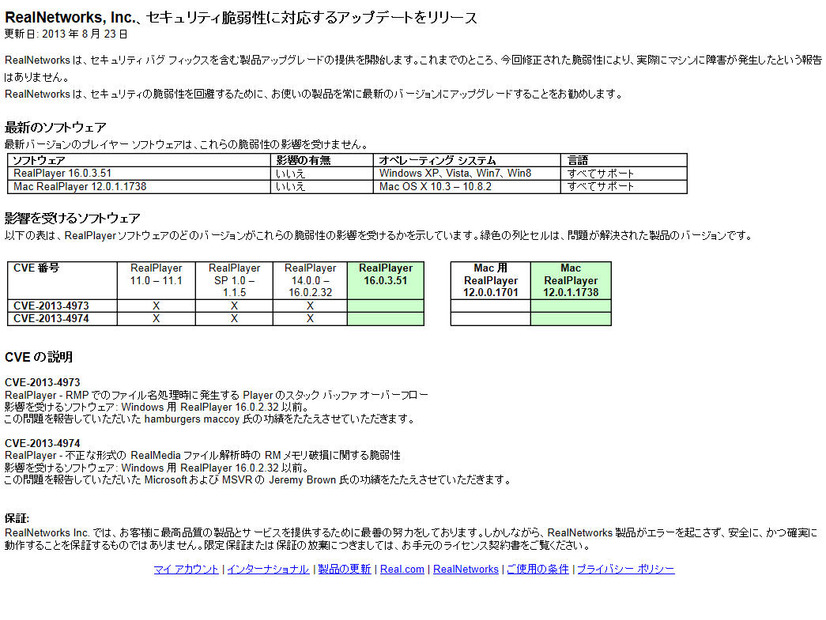 RealNetworks, Inc.、セキュリティ脆弱性に対応するアップデートをリリース
更新日: 2013 年 8 月 23 日

RealNetworks は、セキュリティ バグ フィックスを含む製品アップグレードの提供を開始します。これまでのところ、今回修正された脆弱性により、実際にマシンに障害が発生したという報告はありません。
RealNetworks は、セキュリティの脆弱性を回避するために、お使いの製品を常に最新のバージョンにアップグレードすることをお勧めします。

最新のソフトウェア
最新バージョンのプレイヤー ソフトウェアは、これらの脆弱性の影響を受けません。

| ソフトウェア | 影響の有無 | オペレーティング システム | 言語 |
|---|---|---|---|
| RealPlayer 16.0.3.51 | いいえ | Windows XP、Vista、Win7、Win8 | すべてサポート |
| Mac RealPlayer 12.0.1.1738 | いいえ | Mac OS X 10.3 – 10.8.2 | すべてサポート |

影響を受けるソフトウェア
以下の表は、RealPlayer ソフトウェアのどのバージョンがこれらの脆弱性の影響を受けるかを示しています。緑色の列とセルは、問題が解決された製品のバージョンです。

| CVE 番号 | RealPlayer 11.0 – 11.1 | RealPlayer SP 1.0 – 1.1.5 | RealPlayer 14.0.0 – 16.0.2.32 | RealPlayer 16.0.3.51 |
|---|---|---|---|---|
| CVE-2013-4973 | X | X | X | |
| CVE-2013-4974 | X | X | X | |

| Mac 用 RealPlayer 12.0.0.1701 | Mac RealPlayer 12.0.1.1738 |
|---|---|
| | |
| | |

CVE の説明

CVE-2013-4973
RealPlayer - RMP でのファイル名処理時に発生する Player のスタック バッファ オーバーフロー
影響を受けるソフトウェア: Windows 用 RealPlayer 16.0.2.32 以前。
この問題を報告していただいた hamburgers maccoy 氏の功績をたたえさせていただきます。

CVE-2013-4974
RealPlayer - 不正な形式の RealMedia ファイル解析時の RM メモリ破損に関する脆弱性
影響を受けるソフトウェア: Windows 用 RealPlayer 16.0.2.32 以前。
この問題を報告していただいた Microsoft および MSVR の Jeremy Brown 氏の功績をたたえさせていただきます。

保証:
RealNetworks Inc. では、お客様に最高品質の製品とサービスを提供するために最善の努力をしております。しかしながら、RealNetworks 製品がエラーを起こさず、安全に、かつ確実に動作することを保証するものではありません。限定保証または保証の放棄につきましては、お手元のライセンス契約書をご覧ください。

マイ アカウント | インターナショナル | 製品の更新 | Real.com | RealNetworks | ご使用の条件 | プライバシー ポリシー